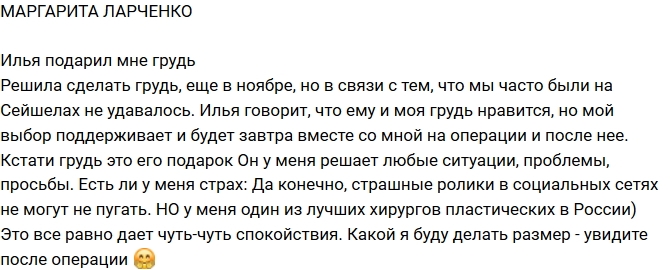 МАРГАРИТА ЛАРЧЕНКО

Илья подарил мне грудь
Решила сделать грудь, еще в ноябре, но в связи с тем, что мы часто были на Сейшелах не удавалось. Илья говорит, что ему и моя грудь нравится, но мой выбор поддерживает и будет завтра вместе со мной на операции и после нее. Кстати грудь это его подарок Он у меня решает любые ситуации, проблемы, просьбы. Есть ли у меня страх: Да конечно, страшные ролики в социальных сетях не могут не пугать. НО у меня один из лучших хирургов пластических в России) Это все равно дает чуть-чуть спокойствия. Какой я буду делать размер - увидите после операции 🤗